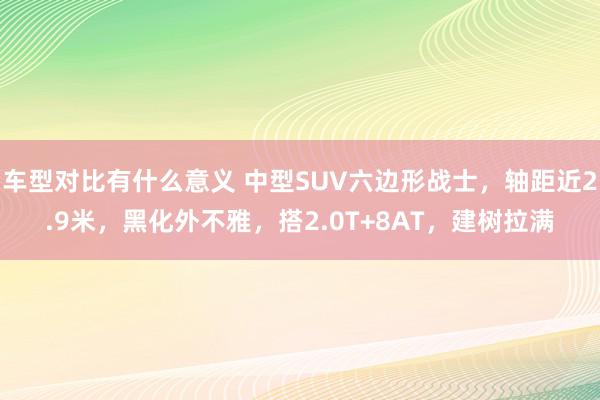 车型对比有什么意义 中型SUV六边形战士，轴距近2.9米，黑化外不雅，搭2.0T+8AT，建树拉满